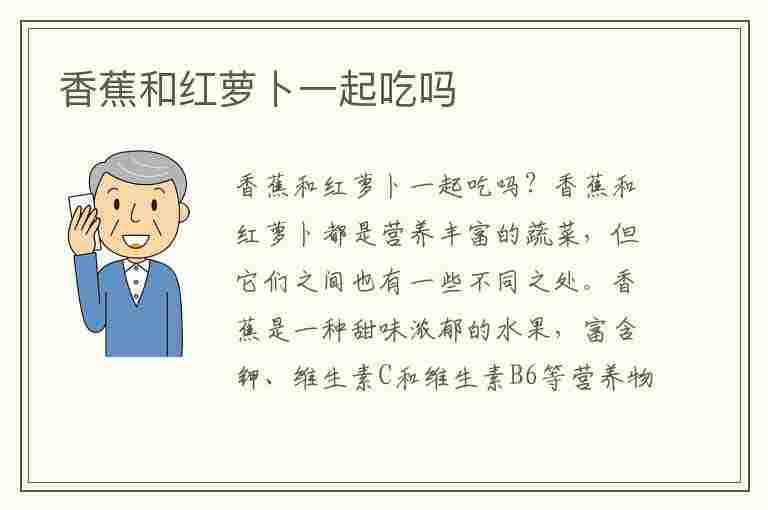 香蕉和红萝卜一起吃吗

香蕉和红萝卜一起吃吗？香蕉和红萝卜都是营养丰富的蔬菜，但它们之间也有一些不同之处。香蕉是一种甜味浓郁的水果，富含钾、维生素C和维生素B6等营养物